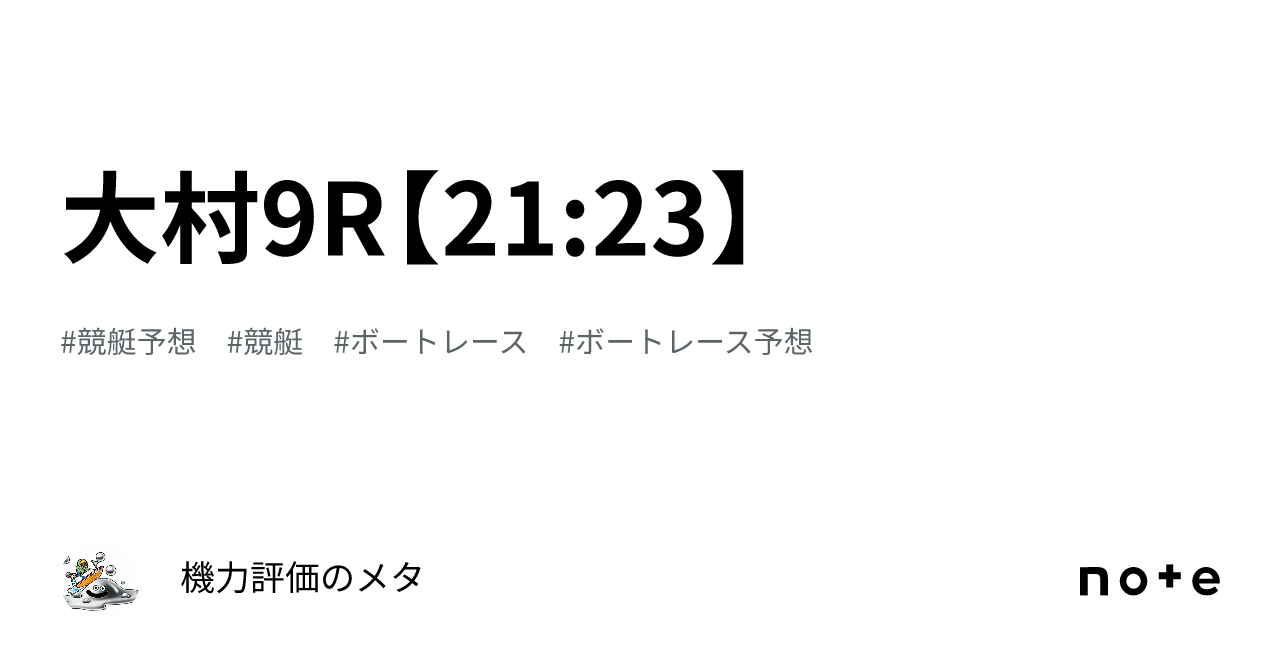 大村9R【21:23】

#競艇予想　#競艇　#ボートレース　#ボートレース予想

機力評価のメタ

note